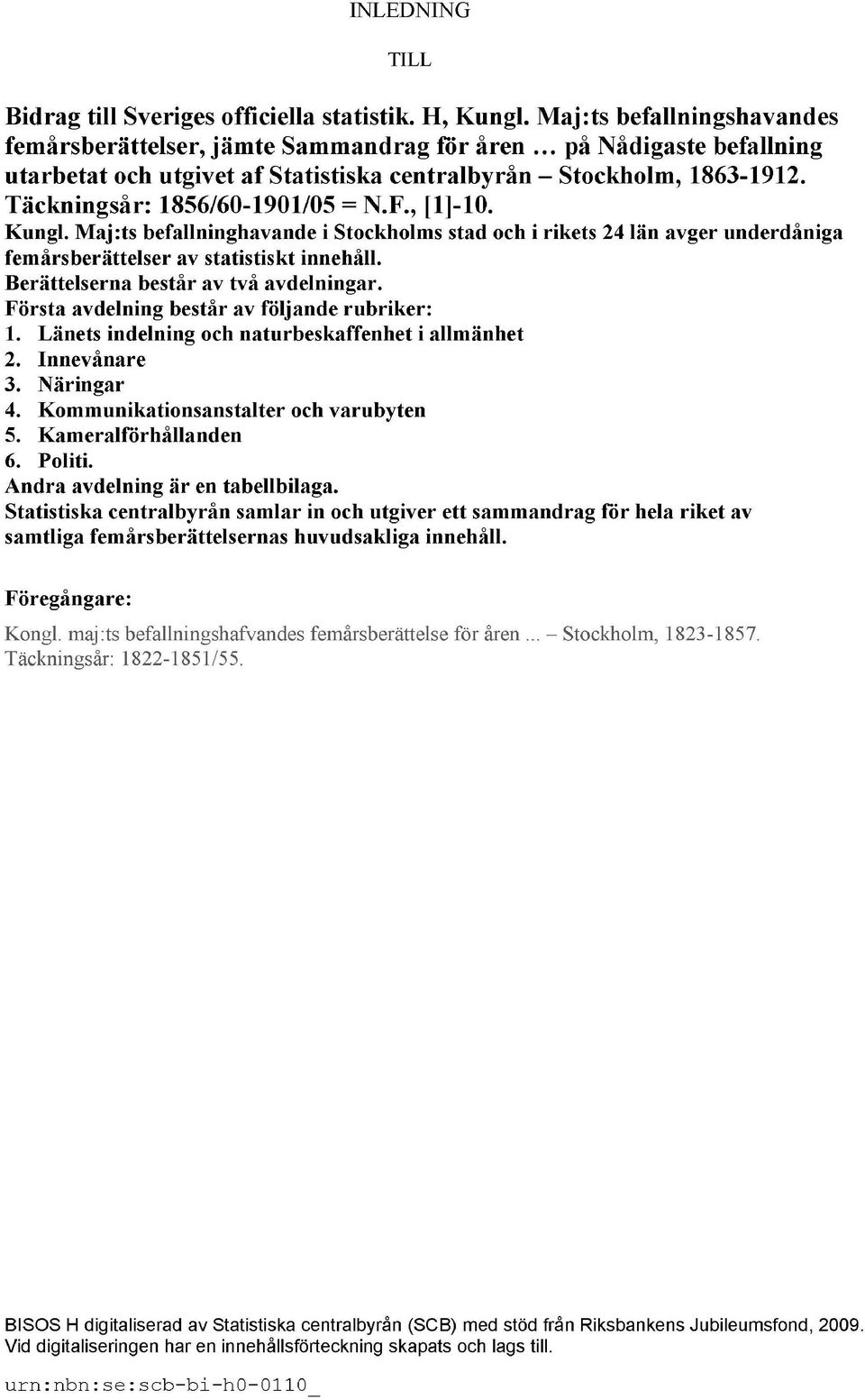 INLEDNING

TILL

Bidrag till Sveriges officiella statistik. H, Kungl. Maj:ts befallningshavandes femårsberättelser, jämte Sammandrag för åren … på Nådigaste befallning utarbetat och utgivet af Statistiska centralbyrån – Stockholm, 1863-1912. Täckningsår: 1856/60-1901/05 = N.F., [1]-10.

Kungl. Maj:ts befallninghavande i Stockholms stad och i rikets 24 län avger underdåniga femårsberättelser av statistiskt innehåll.
Berättelserna består av två avdelningar.
Första avdelning består av följande rubriker:
1. Länets indelning och naturbeskaffenhet i allmänhet
2. Innevånare
3. Näringar
4. Kommunikationsanstalter och varubyten
5. Kameralförhållanden
6. Politi.
Andra avdelning är en tabellbilaga.
Statistiska centralbyrån samlar in och utgiver ett sammandrag för hela riket av samtliga femårsberättelsernas huvudsakliga innehåll.

Föregångare:

Kongl. maj:ts befallningshafvandes femårsberättelse för åren ... – Stockholm, 1823-1857. Täckningsår: 1822-1851/55.

BISOS H digitaliserad av Statistiska centralbyrån (SCB) med stöd från Riksbankens Jubileumsfond, 2009. Vid digitaliseringen har en innehållsförteckning skapats och lags till.

urn:nbn:se:scb-bi-h0-0110_